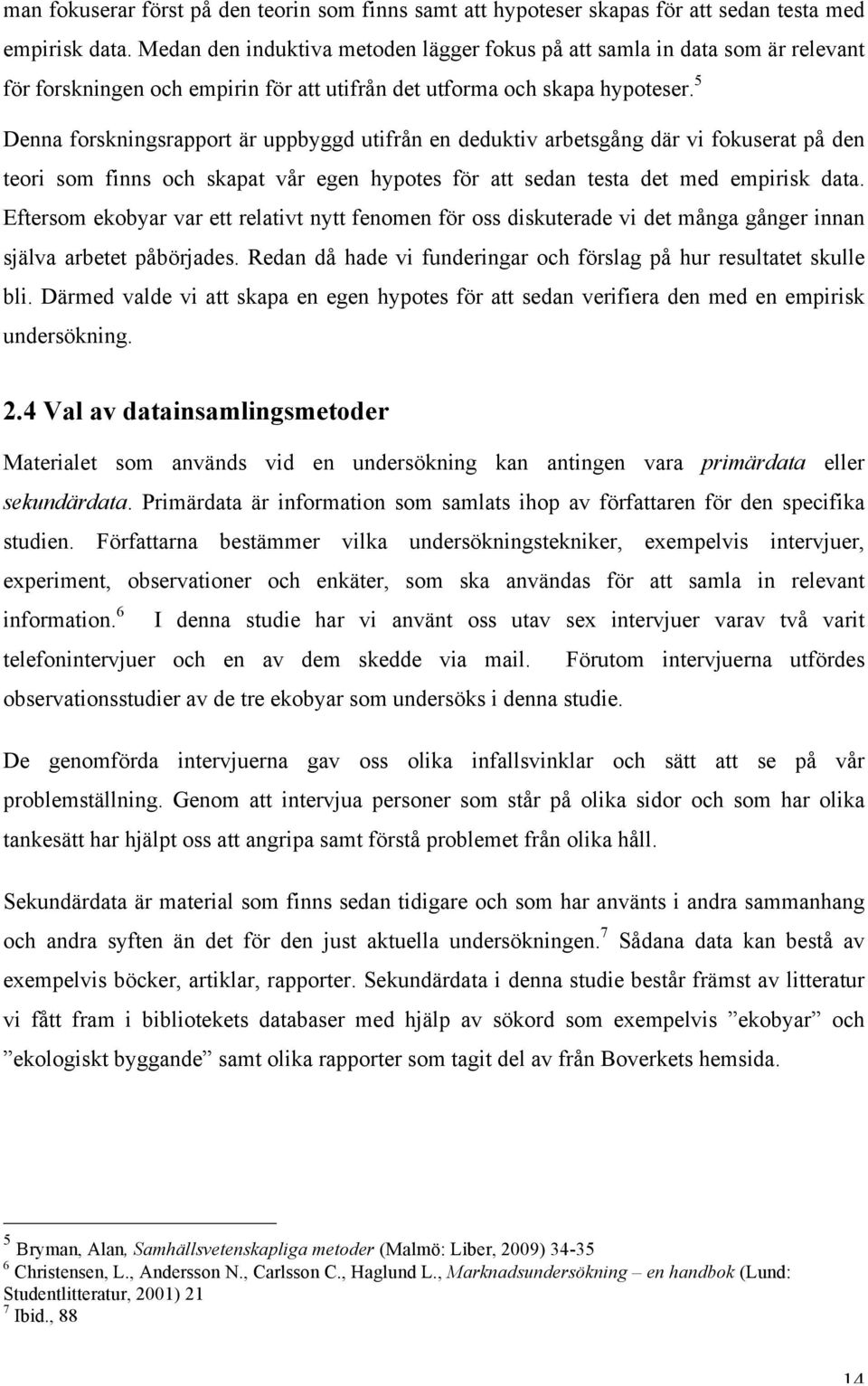 man fokuserar först på den teorin som finns samt att hypoteser skapas för att sedan testa med empirisk data. Medan den induktiva metoden lägger fokus på att samla in data som är relevant för forskningen och empirin för att utifrån det utforma och skapa hypoteser.$^5$

Denna forskningsrapport är uppbyggd utifrån en deduktiv arbetsgång där vi fokuserat på den teori som finns och skapat vår egen hypotes för att sedan testa det med empirisk data. Eftersom ekobyar var ett relativt nytt fenomen för oss diskuterade vi det många gånger innan själva arbetet påbörjades. Redan då hade vi funderingar och förslag på hur resultatet skulle bli. Därmed valde vi att skapa en egen hypotes för att sedan verifiera den med en empirisk undersökning.

2.4 Val av datainsamlingsmetoder

Materialet som används vid en undersökning kan antingen vara primärdata eller sekundärdata. Primärdata är information som samlats ihop av författaren för den specifika studien. Författarna bestämmer vilka undersökningstekniker, exempelvis intervjuer, experiment, observationer och enkäter, som ska användas för att samla in relevant information.$^6$ I denna studie har vi använt oss utav sex intervjuer varav två varit telefonintervjuer och en av dem skedde via mail. Förutom intervjuerna utfördes observationsstudier av de tre ekobyar som undersöks i denna studie.

De genomförda intervjuerna gav oss olika infallsvinklar och sätt att se på vår problemställning. Genom att intervjua personer som står på olika sidor och som har olika tankesätt har hjälpt oss att angripa samt förstå problemet från olika håll.

Sekundärdata är material som finns sedan tidigare och som har använts i andra sammanhang och andra syften än det för den just aktuella undersökningen.$^7$ Sådana data kan bestå av exempelvis böcker, artiklar, rapporter. Sekundärdata i denna studie består främst av litteratur vi fått fram i bibliotekets databaser med hjälp av sökord som exempelvis ”ekobyar” och ”ekologiskt byggande” samt olika rapporter som tagit del av från Boverkets hemsida.

$^5$ Bryman, Alan, Samhällsvetenskapliga metoder (Malmö: Liber, 2009) 34-35
$^6$ Christensen, L., Andersson N., Carlsson C., Haglund L., Marknadsundersökning – en handbok (Lund: Studentlitteratur, 2001) 21
$^7$ Ibid., 88

14